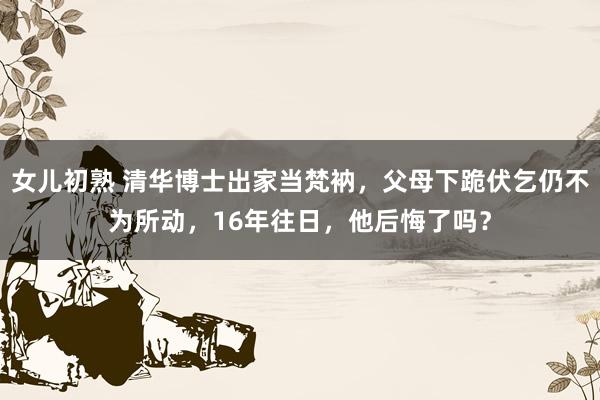 女儿初熟 清华博士出家当梵衲，父母下跪伏乞仍不为所动，16年往日，他后悔了吗？